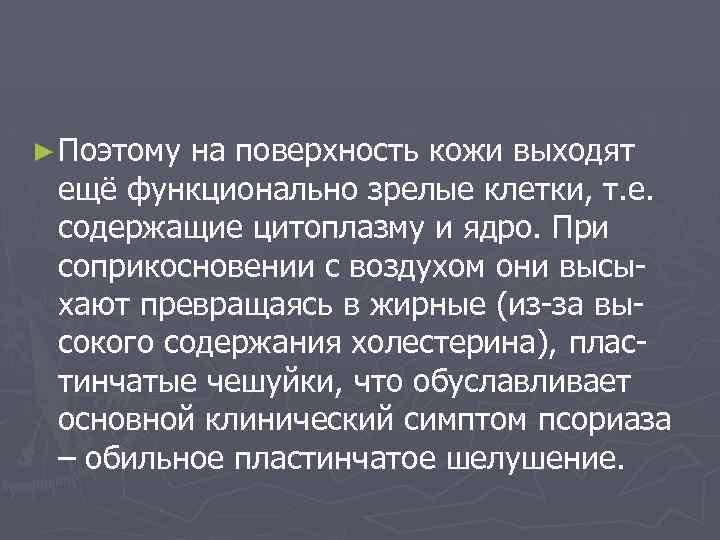 ► Поэтому на поверхность кожи выходят ещё функционально зрелые клетки, т.е. содержащие цитоплазму и ядро. При соприкосновении с воздухом они высыхают превращаясь в жирные (из-за высокого содержания холестерина), пластинчатые чешуйки, что обуславливает основной клинический симптом псориаза – обильное пластинчатое шелушение.